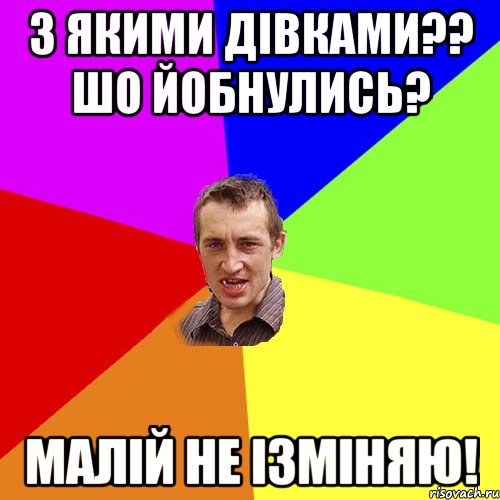 З ЯКИМИ ДІВКАМИ?? ШО ЙОБНУЛИСЬ?

МАЛІЙ НЕ ІЗМІНЯЮ!

risovach.ru